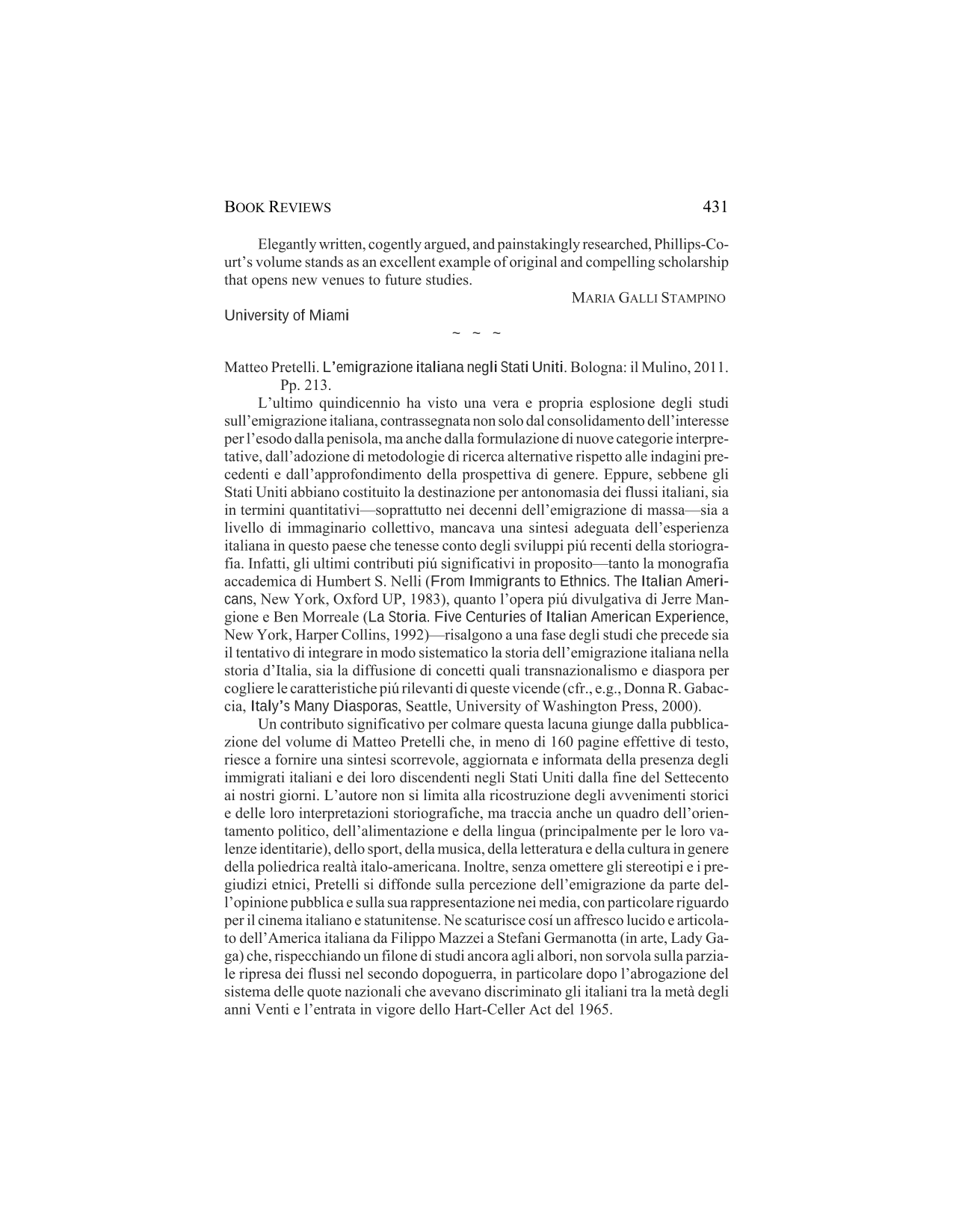 BOOK REVIEWS 431

Elegantly written, cogently argued, and painstakingly researched, Phillips-Court's volume stands as an excellent example of original and compelling scholarship that opens new venues to future studies.

MARIA GALLI STAMPINO

University of Miami

~ ~ ~

Matteo Pretelli. L'emigrazione italiana negli Stati Uniti. Bologna: il Mulino, 2011. Pp. 213.

L'ultimo quindicennio ha visto una vera e propria esplosione degli studi sull'emigrazione italiana, contrassegnata non solo dal consolidamento dell'interesse per l'esodo dalla penisola, ma anche dalla formulazione di nuove categorie interpretative, dall'adozione di metodologie di ricerca alternative rispetto alle indagini precedenti e dall'approfondimento della prospettiva di genere. Eppure, sebbene gli Stati Uniti abbiano costituito la destinazione per antonomasia dei flussi italiani, sia in termini quantitativi—soprattutto nei decenni dell'emigrazione di massa—sia a livello di immaginario collettivo, mancava una sintesi adeguata dell'esperienza italiana in questo paese che tenesse conto degli sviluppi piú recenti della storiografia. Infatti, gli ultimi contributi piú significativi in proposito—tanto la monografia accademica di Humbert S. Nelli (From Immigrants to Ethnics. The Italian Americans, New York, Oxford UP, 1983), quanto l'opera piú divulgativa di Jerre Mangione e Ben Morreale (La Storia. Five Centuries of Italian American Experience, New York, Harper Collins, 1992)—risalgono a una fase degli studi che precede sia il tentativo di integrare in modo sistematico la storia dell'emigrazione italiana nella storia d'Italia, sia la diffusione di concetti quali transnazionalismo e diaspora per cogliere le caratteristiche piú rilevanti di queste vicende (cfr., e.g., Donna R. Gabaccia, Italy's Many Diasporas, Seattle, University of Washington Press, 2000).

Un contributo significativo per colmare questa lacuna giunge dalla pubblicazione del volume di Matteo Pretelli che, in meno di 160 pagine effettive di testo, riesce a fornire una sintesi scorrevole, aggiornata e informata della presenza degli immigrati italiani e dei loro discendenti negli Stati Uniti dalla fine del Settecento ai nostri giorni. L'autore non si limita alla ricostruzione degli avvenimenti storici e delle loro interpretazioni storiografiche, ma traccia anche un quadro dell'orientamento politico, dell'alimentazione e della lingua (principalmente per le loro valenze identitarie), dello sport, della musica, della letteratura e della cultura in genere della poliedrica realtà italo-americana. Inoltre, senza omettere gli stereotipi e i pregiudizi etnici, Pretelli si diffonde sulla percezione dell'emigrazione da parte dell'opinione pubblica e sulla sua rappresentazione nei media, con particolare riguardo per il cinema italiano e statunitense. Ne scaturisce cosí un affresco lucido e articolato dell'America italiana da Filippo Mazzei a Stefani Germanotta (in arte, Lady Gaga) che, rispecchiando un filone di studi ancora agli albori, non sorvola sulla parziale ripresa dei flussi nel secondo dopoguerra, in particolare dopo l'abrogazione del sistema delle quote nazionali che avevano discriminato gli italiani tra la metà degli anni Venti e l'entrata in vigore dello Hart-Celler Act del 1965.